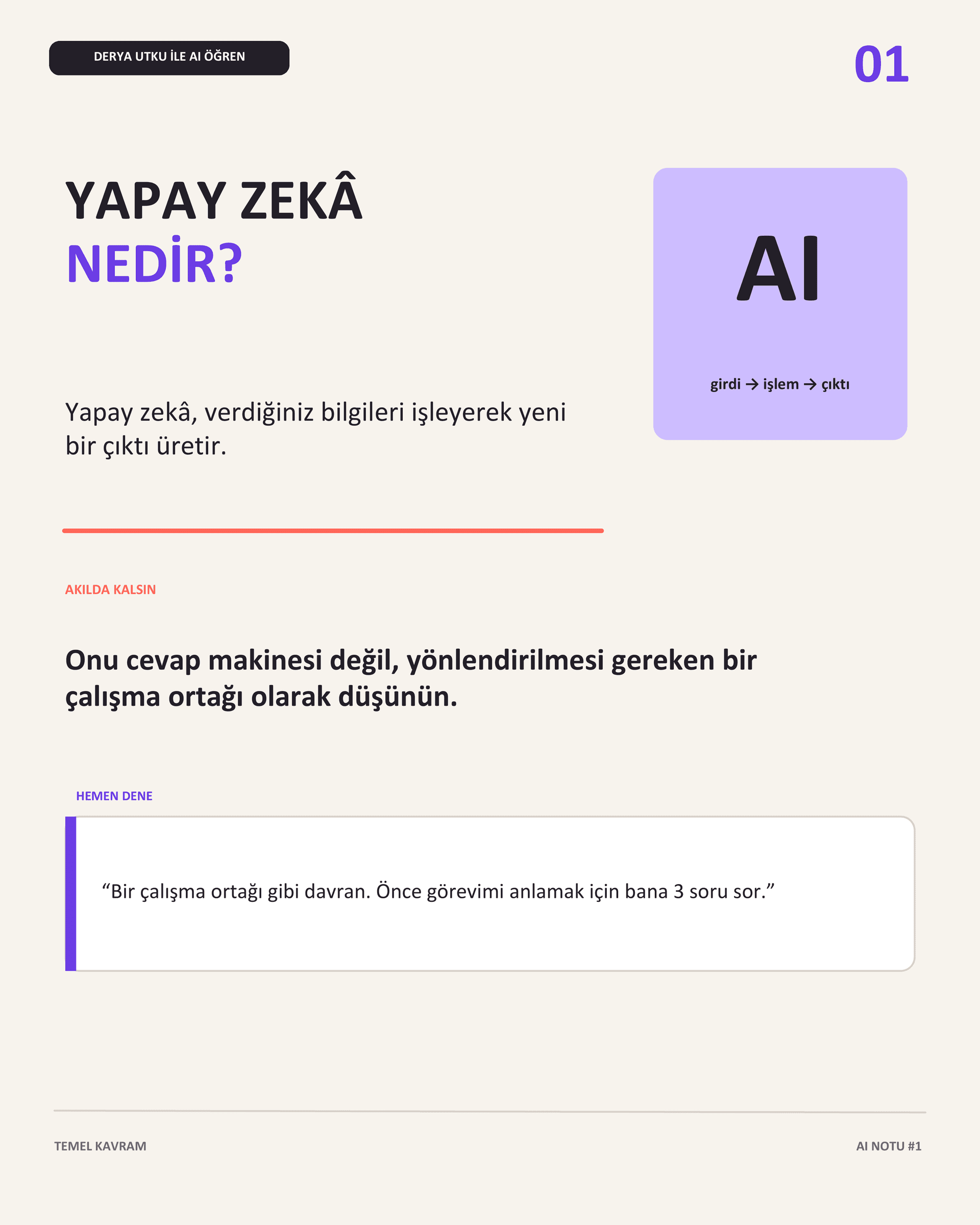 DERYA UTKU İLE AI ÖĞREN

01

YAPAY ZEKÂ
NEDİR?

AI

girdi → işlem → çıktı

Yapay zekâ, verdiğiniz bilgileri işleyerek yeni bir çıktı üretir.

AKILDA KALSIN

Onu cevap makinesi değil, yönlendirilmesi gereken bir çalışma ortağı olarak düşünün.

HEMEN DENE

“Bir çalışma ortağı gibi davran. Önce görevimi anlamak için bana 3 soru sor.”

TEMEL KAVRAM

AI NOTU #1